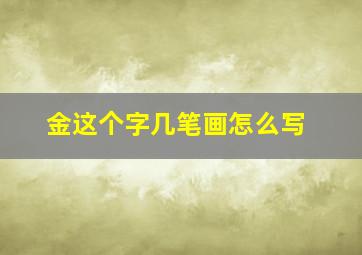 金这个字几笔画怎么写